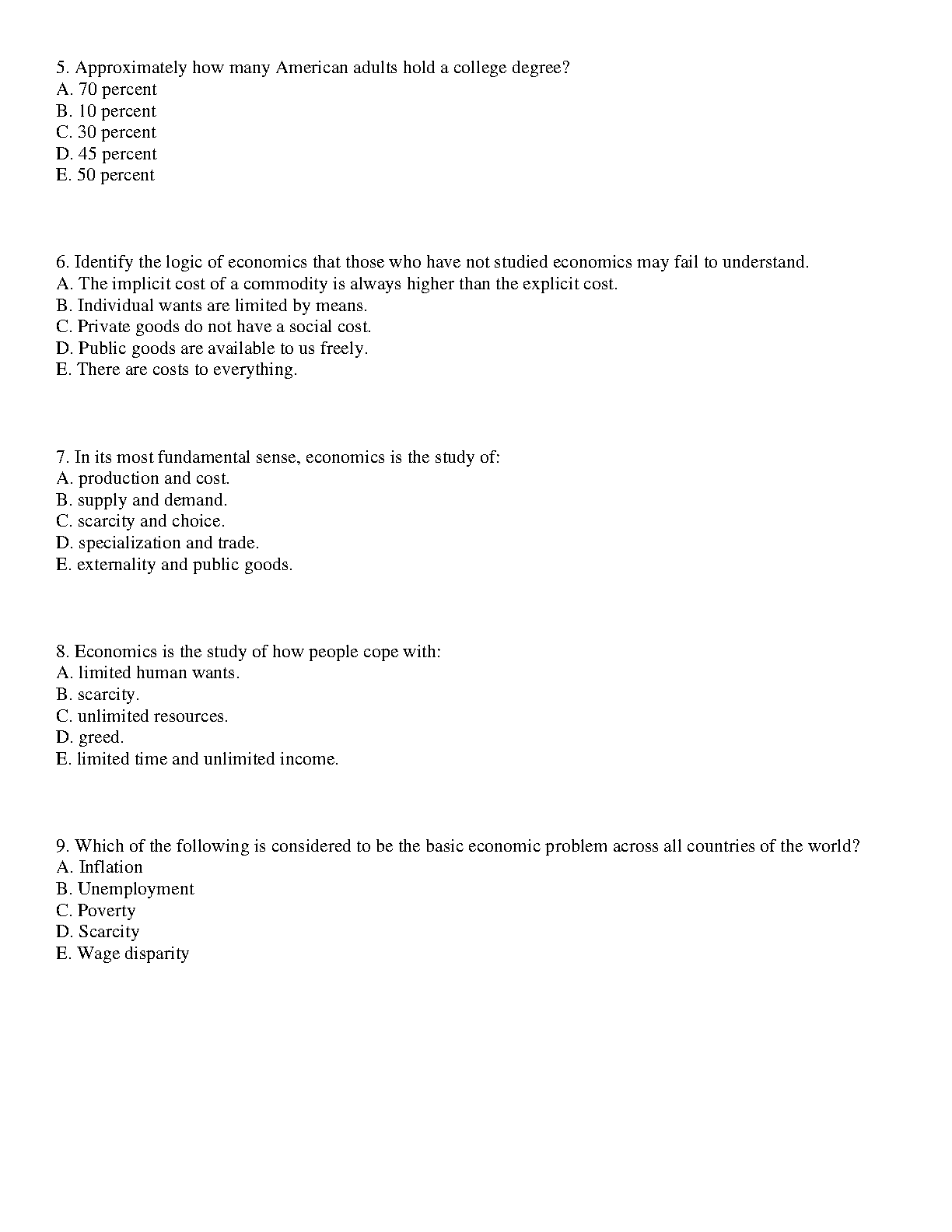 5. Approximately how many American adults hold a college degree?
A. 70 percent
B. 10 percent
C. 30 percent
D. 45 percent
E. 50 percent

6. Identify the logic of economics that those who have not studied economics may fail to understand.
A. The implicit cost of a commodity is always higher than the explicit cost.
B. Individual wants are limited by means.
C. Private goods do not have a social cost.
D. Public goods are available to us freely.
E. There are costs to everything.

7. In its most fundamental sense, economics is the study of:
A. production and cost.
B. supply and demand.
C. scarcity and choice.
D. specialization and trade.
E. externality and public goods.

8. Economics is the study of how people cope with:
A. limited human wants.
B. scarcity.
C. unlimited resources.
D. greed.
E. limited time and unlimited income.

9. Which of the following is considered to be the basic economic problem across all countries of the world?
A. Inflation
B. Unemployment
C. Poverty
D. Scarcity
E. Wage disparity